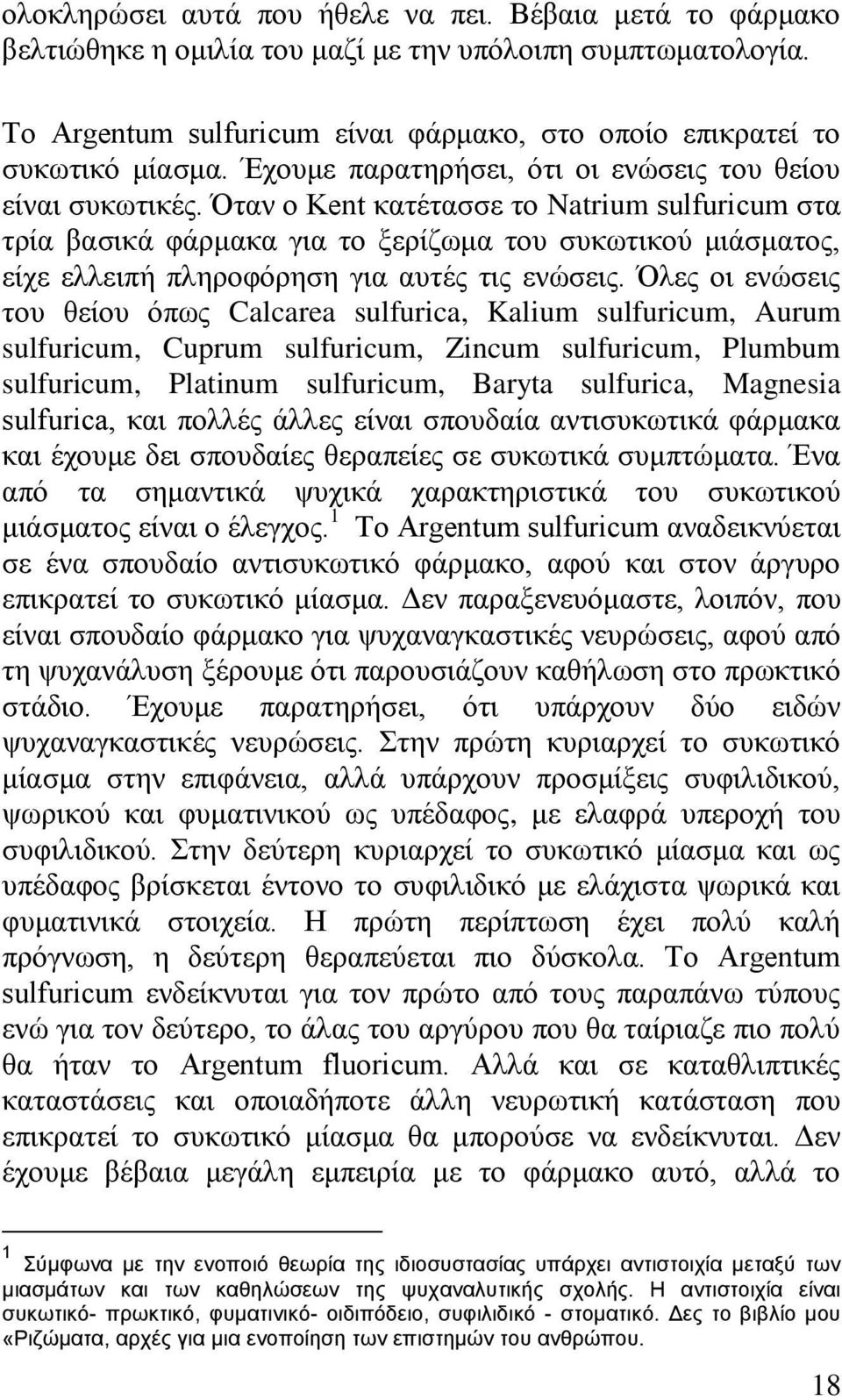 ολοκληρώσει αυτά που ήθελε να πει. Βέβαια μετά το φάρμακο βελτιώθηκε η ομιλία του μαζί με την υπόλοιπη συμπτωματολογία.

Το Argentum sulfuricum είναι φάρμακο, στο οποίο επικρατεί το συκωτικό μίασμα. Έχουμε παρατηρήσει, ότι οι ενώσεις του θείου είναι συκωτικές. Όταν ο Kent κατέτασσε το Natrium sulfuricum στα τρία βασικά φάρμακα για το ξερίζωμα του συκωτικού μιάσματος, είχε ελλειπή πληροφόρηση για αυτές τις ενώσεις. Όλες οι ενώσεις του θείου όπως Calcarea sulfurica, Kalium sulfuricum, Aurum sulfuricum, Cuprum sulfuricum, Zincum sulfuricum, Plumbum sulfuricum, Platinum sulfuricum, Baryta sulfurica, Magnesia sulfurica, και πολλές άλλες είναι σπουδαία αντισυκωτικά φάρμακα και έχουμε δει σπουδαίες θεραπείες σε συκωτικά συμπτώματα. Ένα από τα σημαντικά ψυχικά χαρακτηριστικά του συκωτικού μιάσματος είναι ο έλεγχος.$^1$ Το Argentum sulfuricum αναδεικνύεται σε ένα σπουδαίο αντισυκωτικό φάρμακο, αφού και στον άργυρο επικρατεί το συκωτικό μίασμα. Δεν παραξενευόμαστε, λοιπόν, που είναι σπουδαίο φάρμακο για ψυχαναγκαστικές νευρώσεις, αφού από τη ψυχανάλυση ξέρουμε ότι παρουσιάζουν καθήλωση στο πρωκτικό στάδιο. Έχουμε παρατηρήσει, ότι υπάρχουν δύο ειδών ψυχαναγκαστικές νευρώσεις. Στην πρώτη κυριαρχεί το συκωτικό μίασμα στην επιφάνεια, αλλά υπάρχουν προσμίξεις συφιλιδικού, ψωρικού και φυματινικού ως υπέδαφος, με ελαφρά υπεροχή του συφιλιδικού. Στην δεύτερη κυριαρχεί το συκωτικό μίασμα και ως υπέδαφος βρίσκεται έντονο το συφιλιδικό με ελάχιστα ψωρικά και φυματινικά στοιχεία. Η πρώτη περίπτωση έχει πολύ καλή πρόγνωση, η δεύτερη θεραπεύεται πιο δύσκολα. Το Argentum sulfuricum ενδείκνυται για τον πρώτο από τους παραπάνω τύπους ενώ για τον δεύτερο, το άλας του αργύρου που θα ταίριαζε πιο πολύ θα ήταν το Argentum fluoricum. Αλλά και σε καταθλιπτικές καταστάσεις και οποιαδήποτε άλλη νευρωτική κατάσταση που επικρατεί το συκωτικό μίασμα θα μπορούσε να ενδείκνυται. Δεν έχουμε βέβαια μεγάλη εμπειρία με το φάρμακο αυτό, αλλά το

$^1$ Σύμφωνα με την ενοποιό θεωρία της ιδιοσυστασίας υπάρχει αντιστοιχία μεταξύ των μιασμάτων και των καθηλώσεων της ψυχαναλυτικής σχολής. Η αντιστοιχία είναι συκωτικό- πρωκτικό, φυματινικό- οιδιπόδειο, συφιλιδικό - στοματικό. Δες το βιβλίο μου «Ριζώματα, αρχές για μια ενοποίηση των επιστημών του ανθρώπου.

18